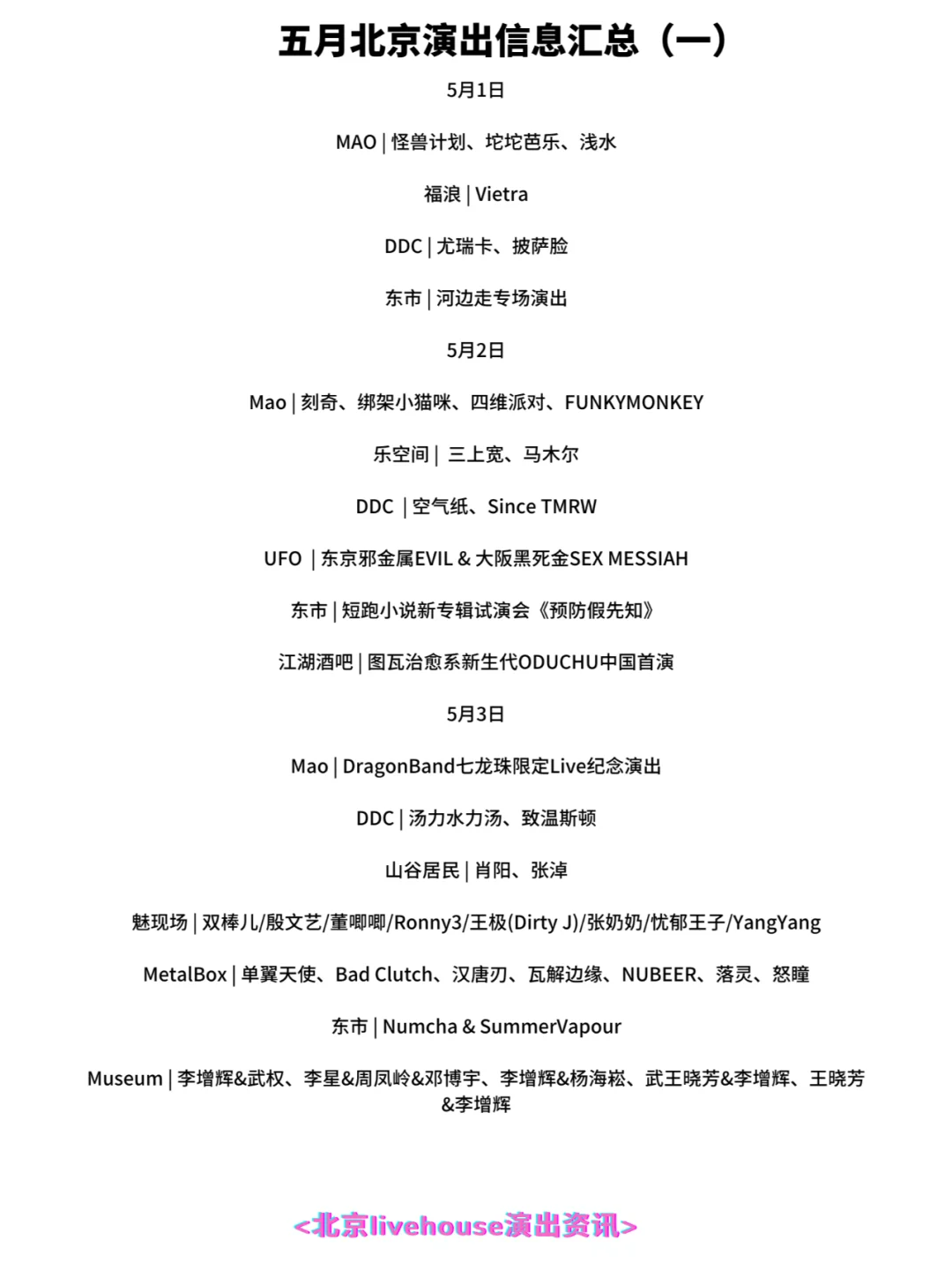 五月北京演出信息汇总（一）

5月1日

MAO | 怪兽计划、坨坨芭乐、浅水

福浪 | Vietra

DDC | 尤瑞卡、披萨脸

东市 | 河边走专场演出

5月2日

Mao | 刻奇、绑架小猫咪、四维派对、FUNKYMONKEY

乐空间 | 三上宽、马木尔

DDC | 空气纸、Since TMRW

UFO | 东京邪金属EVIL & 大阪黑死金SEX MESSIAH

东市 | 短跑小说新专辑试演会《预防假先知》

江湖酒吧 | 图瓦治愈系新生代ODUCHU中国首演

5月3日

Mao | DragonBand七龙珠限定Live纪念演出

DDC | 汤力水力汤、致温斯顿

山谷居民 | 肖阳、张淖

魅现场 | 双棒儿/殷文艺/董唧唧/Ronny3/王极(Dirty J)/张奶奶/忧郁王子/YangYang

MetalBox | 单翼天使、Bad Clutch、汉唐刃、瓦解边缘、NUBEER、落灵、怒瞳

东市 | Numcha & SummerVapour

Museum | 李增辉&武权、李星&周凤岭&邓博宇、李增辉&杨海崧、武王晓芳&李增辉、王晓芳&李增辉

<北京livehouse演出资讯>